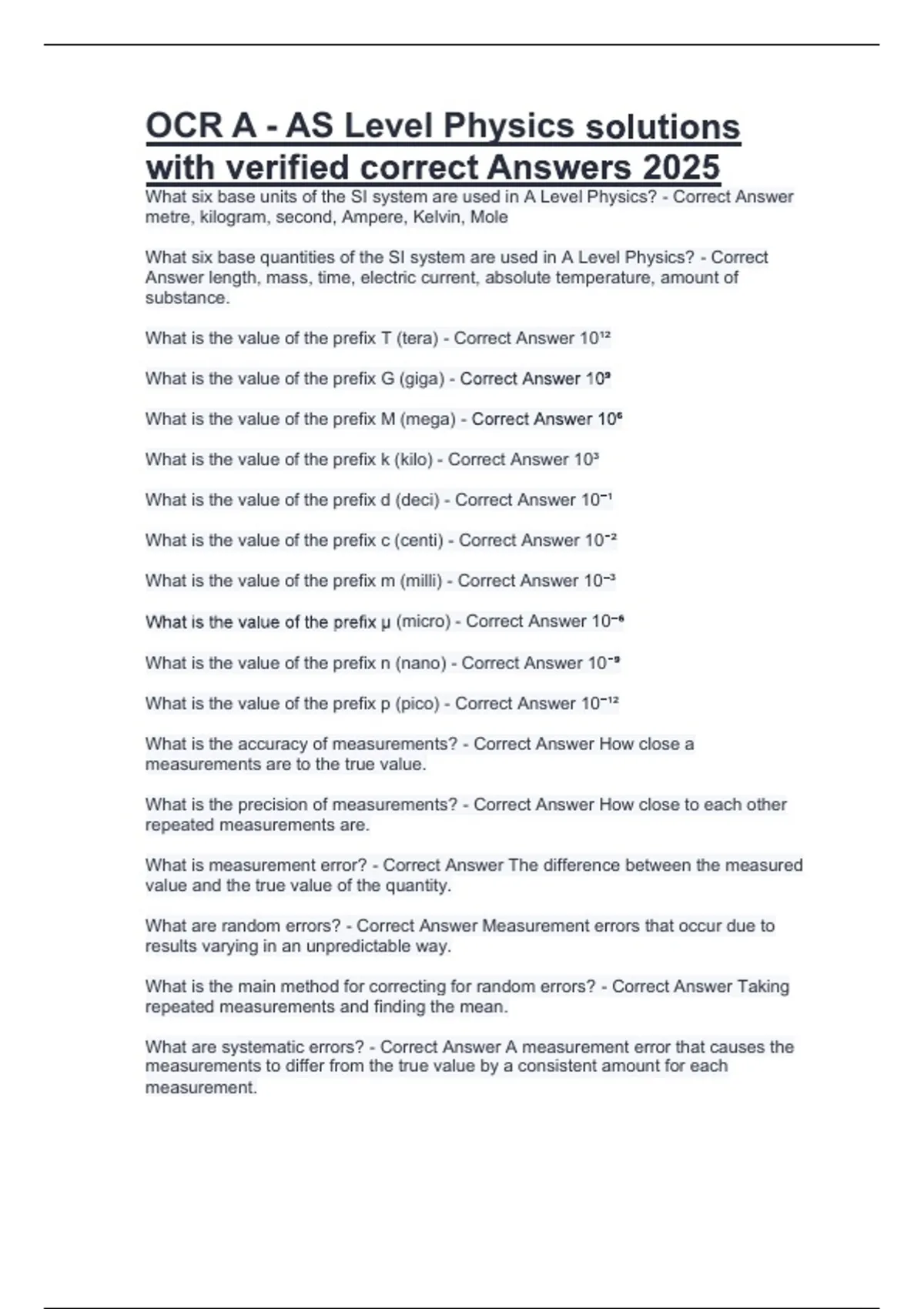 OCR A - AS Level Physics solutions with verified correct Answers 2025

What six base units of the SI system are used in A Level Physics? - Correct Answer metre, kilogram, second, Ampere, Kelvin, Mole

What six base quantities of the SI system are used in A Level Physics? - Correct Answer length, mass, time, electric current, absolute temperature, amount of substance.

What is the value of the prefix T (tera) - Correct Answer $10^{12}$

What is the value of the prefix G (giga) - Correct Answer $10^{9}$

What is the value of the prefix M (mega) - Correct Answer $10^{6}$

What is the value of the prefix k (kilo) - Correct Answer $10^{3}$

What is the value of the prefix d (deci) - Correct Answer $10^{-1}$

What is the value of the prefix c (centi) - Correct Answer $10^{-2}$

What is the value of the prefix m (milli) - Correct Answer $10^{-3}$

What is the value of the prefix μ (micro) - Correct Answer $10^{-6}$

What is the value of the prefix n (nano) - Correct Answer $10^{-9}$

What is the value of the prefix p (pico) - Correct Answer $10^{-12}$

What is the accuracy of measurements? - Correct Answer How close a measurements are to the true value.

What is the precision of measurements? - Correct Answer How close to each other repeated measurements are.

What is measurement error? - Correct Answer The difference between the measured value and the true value of the quantity.

What are random errors? - Correct Answer Measurement errors that occur due to results varying in an unpredictable way.

What is the main method for correcting for random errors? - Correct Answer Taking repeated measurements and finding the mean.

What are systematic errors? - Correct Answer A measurement error that causes the measurements to differ from the true value by a consistent amount for each measurement.